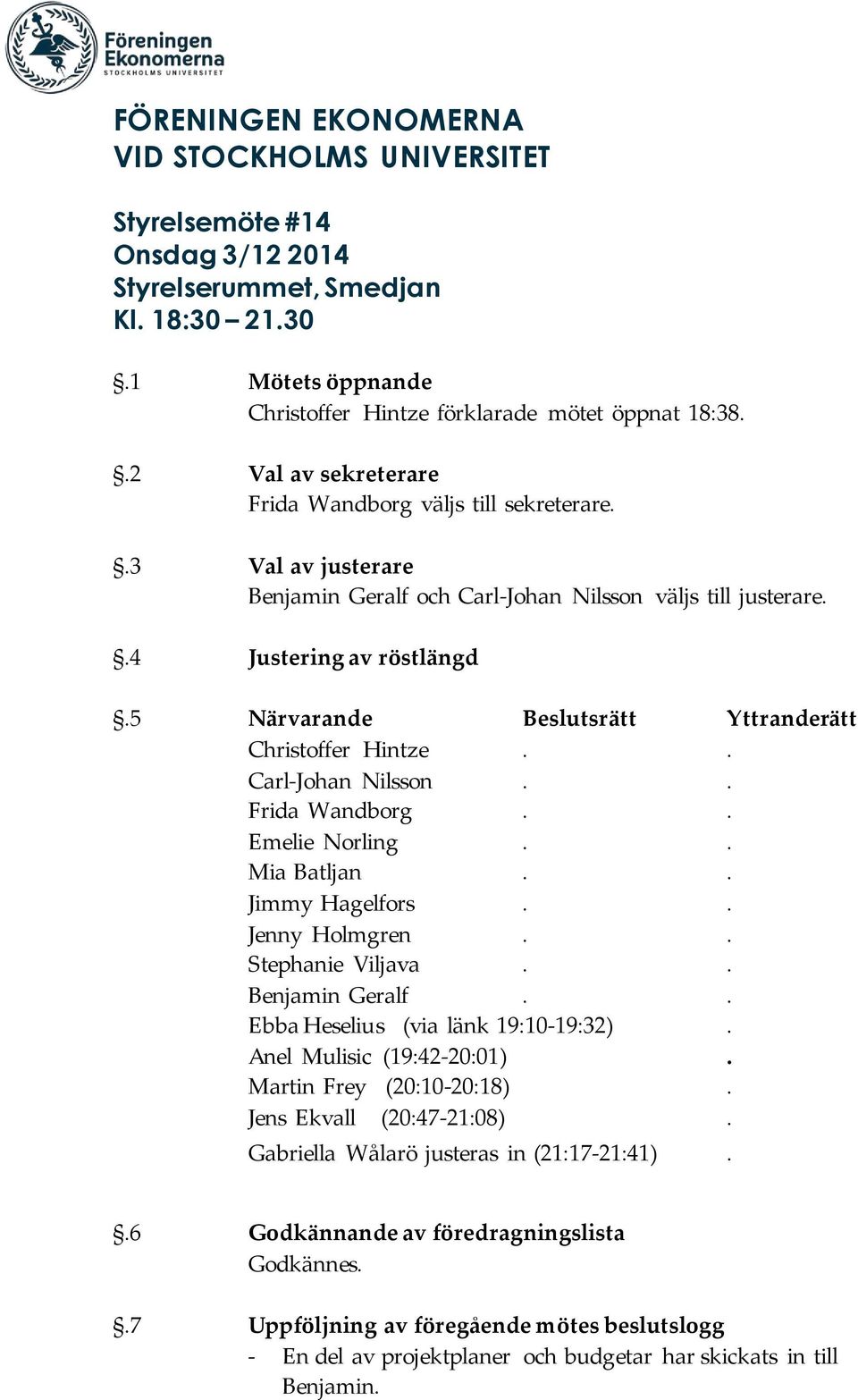 Föreningen Ekonomerna STOCKHOLMS UNIVERSITET

FÖRENINGEN EKONOMERNA
VID STOCKHOLMS UNIVERSITET

Styrelsemöte #14
Onsdag 3/12 2014
Styrelserummet, Smedjan
Kl. 18:30 – 21.30

§.1 Mötets öppnande
Christoffer Hintze förklarade mötet öppnat 18:38.

§.2 Val av sekreterare
Frida Wandborg väljs till sekreterare.

§.3 Val av justerare
Benjamin Geralf och Carl-Johan Nilsson väljs till justerare.

§.4 Justering av röstlängd

§.5

| Närvarande | Beslutsrätt | Yttranderätt |
|---|---|---|
| Christoffer Hintze | . | . |
| Carl-Johan Nilsson | . | . |
| Frida Wandborg | . | . |
| Emelie Norling | . | . |
| Mia Batljan | . | . |
| Jimmy Hagelfors | . | . |
| Jenny Holmgren | . | . |
| Stephanie Viljava | . | . |
| Benjamin Geralf | . | . |
| Ebba Heselius (via länk 19:10-19:32) | | . |
| Anel Mulisic (19:42-20:01) | | . |
| Martin Frey (20:10-20:18) | | . |
| Jens Ekvall (20:47-21:08) | | . |
| Gabriella Wålarö justeras in (21:17-21:41) | | . |

§.6 Godkännande av föredragningslista
Godkännes.

§.7 Uppföljning av föregående mötes beslutslogg
- En del av projektplaner och budgetar har skickats in till Benjamin.